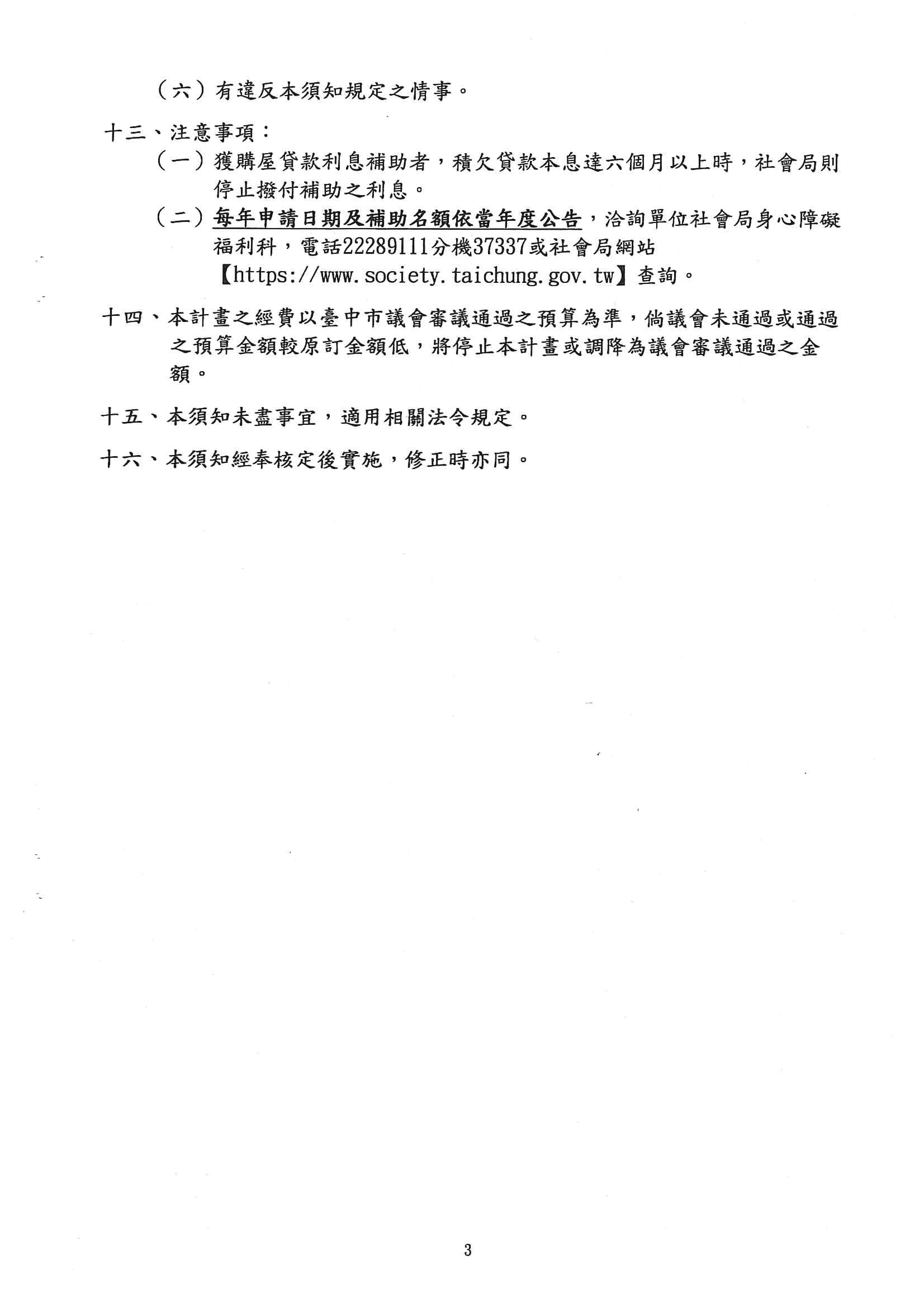 （六）有違反本須知規定之情事。

十三、注意事項：

（一）獲購屋貸款利息補助者，積欠貸款本息達六個月以上時，社會局則停止撥付補助之利息。

（二）每年申請日期及補助名額依當年度公告，洽詢單位社會局身心障礙福利科，電話22289111分機37337或社會局網站【https://www.society.taichung.gov.tw】查詢。

十四、本計畫之經費以臺中市議會審議通過之預算為準，倘議會未通過或通過之預算金額較原訂金額低，將停止本計畫或調降為議會審議通過之金額。

十五、本須知未盡事宜，適用相關法令規定。

十六、本須知經奉核定後實施，修正時亦同。

3